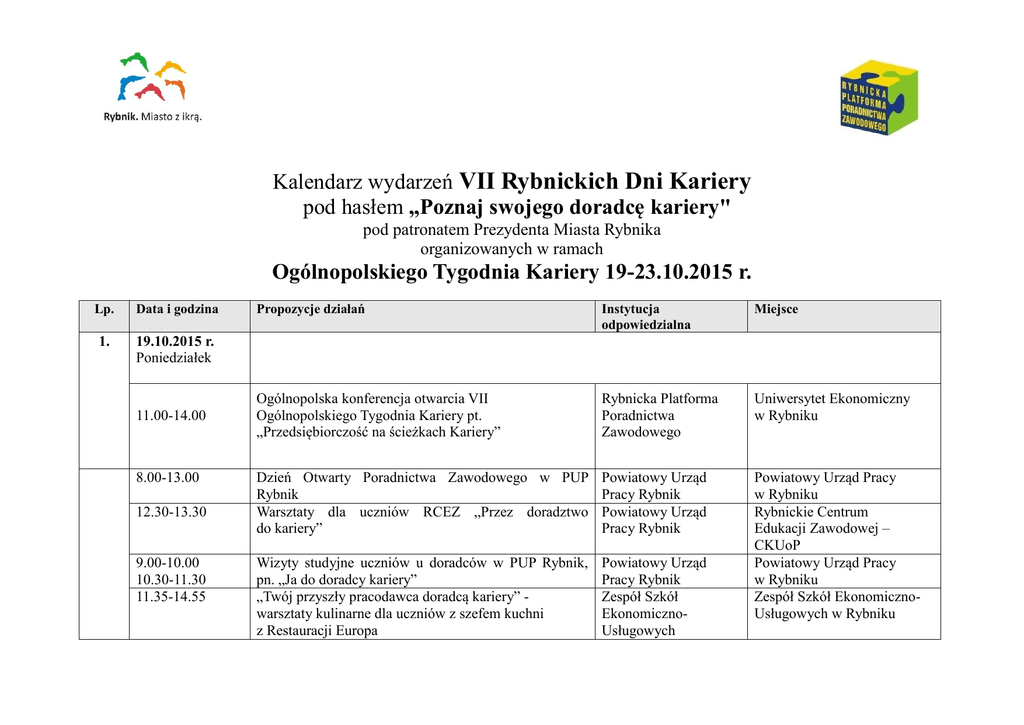 Rybnik. Miasto z ikrą.

RYBNICKA PLATFORMA PORADNICTWA ZAWODOWEGO

Kalendarz wydarzeń VII Rybnickich Dni Kariery
pod hasłem „Poznaj swojego doradcę kariery"
pod patronatem Prezydenta Miasta Rybnika
organizowanych w ramach
Ogólnopolskiego Tygodnia Kariery 19-23.10.2015 r.

| Lp. | Data i godzina | Propozycje działań | Instytucja odpowiedzialna | Miejsce |
|---|---|---|---|---|
| 1. | 19.10.2015 r. Poniedziałek | | | |
| | 11.00-14.00 | Ogólnopolska konferencja otwarcia VII Ogólnopolskiego Tygodnia Kariery pt. „Przedsiębiorczość na ścieżkach Kariery” | Rybnicka Platforma Poradnictwa Zawodowego | Uniwersytet Ekonomiczny w Rybniku |
| | 8.00-13.00 | Dzień Otwarty Poradnictwa Zawodowego w PUP Rybnik | Powiatowy Urząd Pracy Rybnik | Powiatowy Urząd Pracy w Rybniku |
| | 12.30-13.30 | Warsztaty dla uczniów RCEZ „Przez doradztwo do kariery” | Powiatowy Urząd Pracy Rybnik | Rybnickie Centrum Edukacji Zawodowej – CKUoP |
| | 9.00-10.00 10.30-11.30 | Wizyty studyjne uczniów u doradców w PUP Rybnik, pn. „Ja do doradcy kariery” | Powiatowy Urząd Pracy Rybnik | Powiatowy Urząd Pracy w Rybniku |
| | 11.35-14.55 | „Twój przyszły pracodawca doradcą kariery” - warsztaty kulinarne dla uczniów z szefem kuchni z Restauracji Europa | Zespół Szkół Ekonomiczno-Usługowych | Zespół Szkół Ekonomiczno-Usługowych w Rybniku |